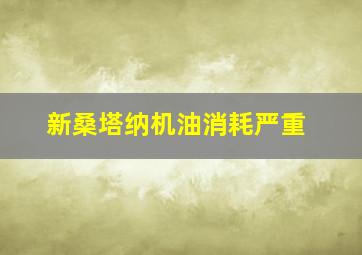 新桑塔纳机油消耗严重